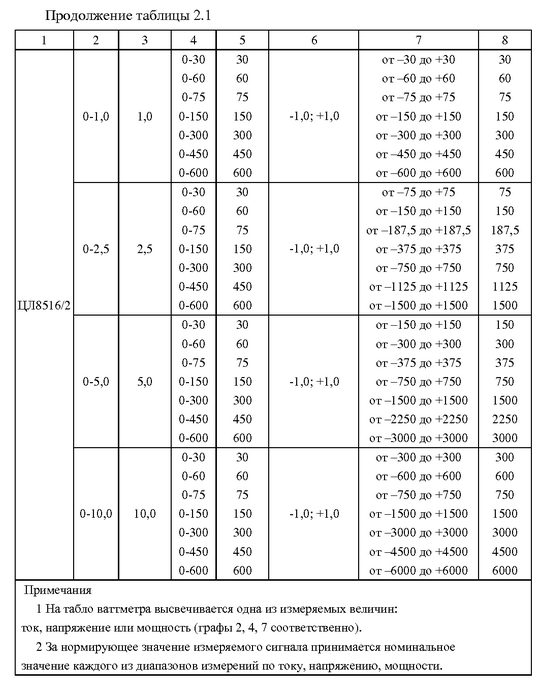 Продолжение таблицы 2.1

| 1 | 2 | 3 | 4 | 5 | 6 | 7 | 8 |
|---|---|---|---|---|---|---|---|
| ЦЛ8516/2 | 0-1,0 | 1,0 | 0-30 | 30 | -1,0; +1,0 | от –30 до +30 | 30 |
| | | | 0-60 | 60 | | от –60 до +60 | 60 |
| | | | 0-75 | 75 | | от –75 до +75 | 75 |
| | | | 0-150 | 150 | | от –150 до +150 | 150 |
| | | | 0-300 | 300 | | от –300 до +300 | 300 |
| | | | 0-450 | 450 | | от –450 до +450 | 450 |
| | | | 0-600 | 600 | | от –600 до +600 | 600 |
| | 0-2,5 | 2,5 | 0-30 | 30 | -1,0; +1,0 | от –75 до +75 | 75 |
| | | | 0-60 | 60 | | от –150 до +150 | 150 |
| | | | 0-75 | 75 | | от –187,5 до +187,5 | 187,5 |
| | | | 0-150 | 150 | | от –375 до +375 | 375 |
| | | | 0-300 | 300 | | от –750 до +750 | 750 |
| | | | 0-450 | 450 | | от –1125 до +1125 | 1125 |
| | | | 0-600 | 600 | | от –1500 до +1500 | 1500 |
| | 0-5,0 | 5,0 | 0-30 | 30 | -1,0; +1,0 | от –150 до +150 | 150 |
| | | | 0-60 | 60 | | от –300 до +300 | 300 |
| | | | 0-75 | 75 | | от –375 до +375 | 375 |
| | | | 0-150 | 150 | | от –750 до +750 | 750 |
| | | | 0-300 | 300 | | от –1500 до +1500 | 1500 |
| | | | 0-450 | 450 | | от –2250 до +2250 | 2250 |
| | | | 0-600 | 600 | | от –3000 до +3000 | 3000 |
| | 0-10,0 | 10,0 | 0-30 | 30 | -1,0; +1,0 | от –300 до +300 | 300 |
| | | | 0-60 | 60 | | от –600 до +600 | 600 |
| | | | 0-75 | 75 | | от –750 до +750 | 750 |
| | | | 0-150 | 150 | | от –1500 до +1500 | 1500 |
| | | | 0-300 | 300 | | от –3000 до +3000 | 3000 |
| | | | 0-450 | 450 | | от –4500 до +4500 | 4500 |
| | | | 0-600 | 600 | | от –6000 до +6000 | 6000 |

Примечания
1 На табло ваттметра высвечивается одна из измеряемых величин: ток, напряжение или мощность (графы 2, 4, 7 соответственно).
2 За нормирующее значение измеряемого сигнала принимается номинальное значение каждого из диапазонов измерений по току, напряжению, мощности.